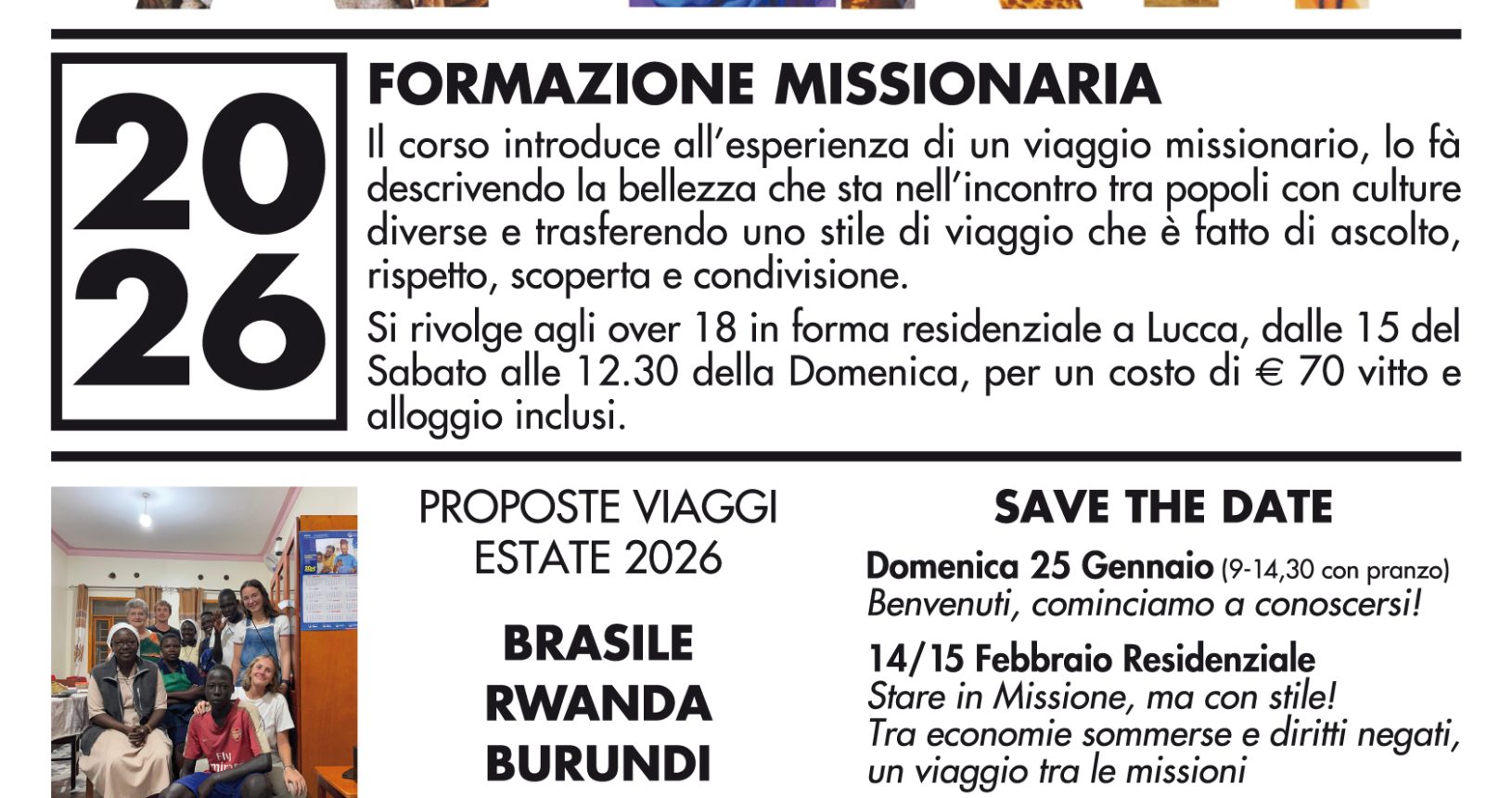 2026

FORMAZIONE MISSIONARIA

Il corso introduce all'esperienza di un viaggio missionario, lo fà descrivendo la bellezza che sta nell'incontro tra popoli con culture diverse e trasferendo uno stile di viaggio che è fatto di ascolto, rispetto, scoperta e condivisione.

Si rivolge agli over 18 in forma residenziale a Lucca, dalle 15 del Sabato alle 12.30 della Domenica, per un costo di € 70 vitto e alloggio inclusi.

PROPOSTE VIAGGI
ESTATE 2026

BRASILE
RWANDA
BURUNDI

SAVE THE DATE

Domenica 25 Gennaio (9-14,30 con pranzo)
Benvenuti, cominciamo a conoscersi!

14/15 Febbraio Residenziale
Stare in Missione, ma con stile!
Tra economie sommerse e diritti negati, un viaggio tra le missioni